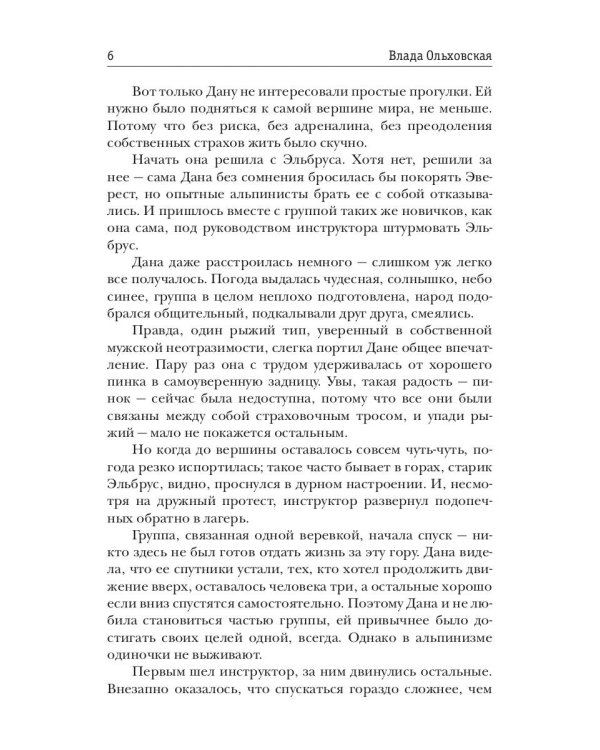 6 Влада Ольховская

Вот только Дану не интересовали простые прогулки. Ей нужно было подняться к самой вершине мира, не меньше. Потому что без риска, без адреналина, без преодоления собственных страхов жить было скучно.

Начать она решила с Эльбруса. Хотя нет, решили за нее — сама Дана без сомнения бросилась бы покорять Эверест, но опытные альпинисты брать ее с собой отказывались. И пришлось вместе с группой таких же новичков, как она сама, под руководством инструктора штурмовать Эльбрус.

Дана даже расстроилась немного — слишком уж легко все получалось. Погода выдалась чудесная, солнышко, небо синее, группа в целом неплохо подготовлена, народ подобрался общительный, подкалывали друг друга, смеялись.

Правда, один рыжий тип, уверенный в собственной мужской неотразимости, слегка портил Дане общее впечатление. Пару раз она с трудом удерживалась от хорошего пинка в самоуверенную задницу. Увы, такая радость — пинок — сейчас была недоступна, потому что все они были связаны между собой страховочным тросом, и упади рыжий — мало не покажется остальным.

Но когда до вершины оставалось совсем чуть-чуть, погода резко испортилась; такое часто бывает в горах, старик Эльбрус, видно, проснулся в дурном настроении. И, несмотря на дружный протест, инструктор развернул подопечных обратно в лагерь.

Группа, связанная одной веревкой, начала спуск — никто здесь не был готов отдать жизнь за эту гору. Дана видела, что ее спутники устали, тех, кто хотел продолжить движение вверх, оставалось человека три, а остальные хорошо если вниз спустятся самостоятельно. Поэтому Дана и не любила становиться частью группы, ей привычнее было достигать своих целей одной, всегда. Однако в альпинизме одиночки не выживают.

Первым шел инструктор, за ним двинулись остальные. Внезапно оказалось, что спускаться гораздо сложнее, чем